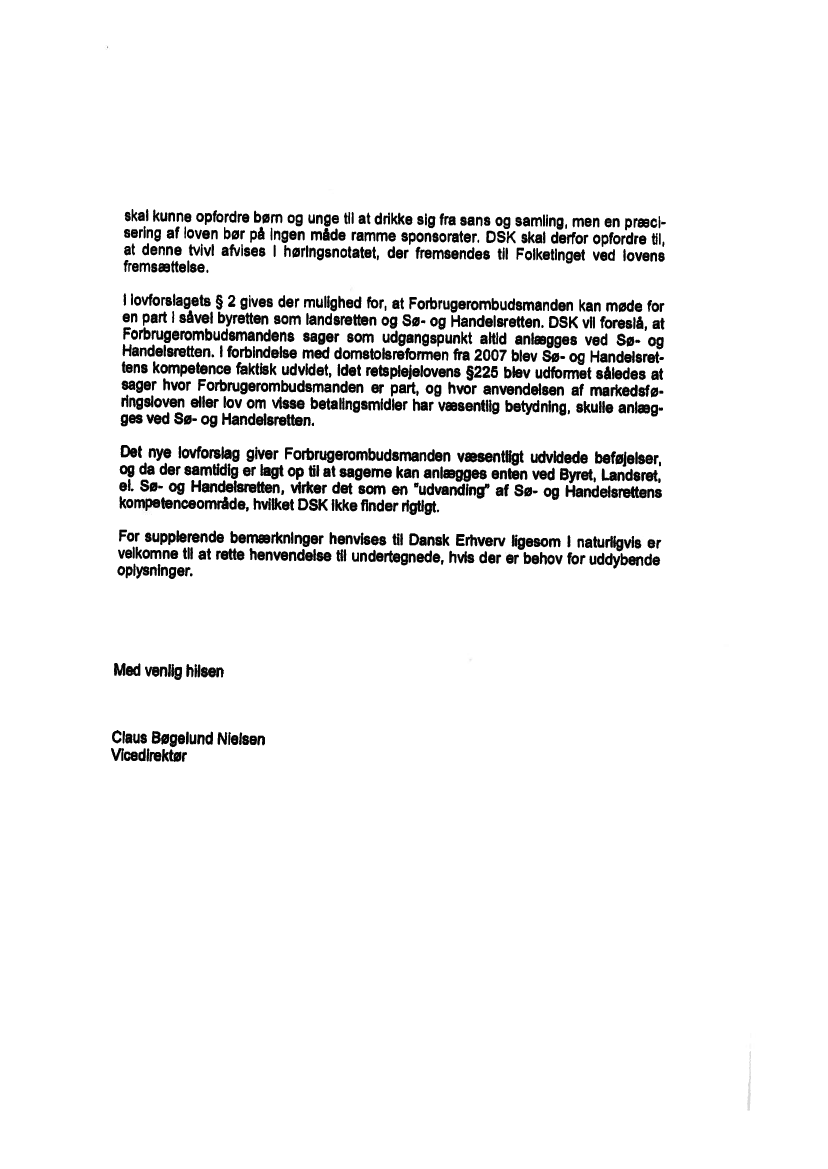 skal kunne opfordre børn og unge til at drikke sig fra sans og samling, men en præcisering af loven bør på ingen måde ramme sponsorater. DSK skal derfor opfordre til, at denne tvivl afvises i høringsnotatet, der fremsendes til Folketinget ved lovens fremsættelse.

I lovforslagets § 2 gives der mulighed for, at Forbrugerombudsmanden kan møde for en part i såvel byretten som landsretten og Sø- og Handelsretten. DSK vil foreslå, at Forbrugerombudsmandens sager som udgangspunkt altid anlægges ved Sø- og Handelsretten. I forbindelse med domstolsreformen fra 2007 blev Sø- og Handelsrettens kompetence faktisk udvidet, idet retsplejelovens §225 blev udformet således at sager hvor Forbrugerombudsmanden er part, og hvor anvendelsen af markedsføringsloven eller lov om visse betalingsmidler har væsentlig betydning, skulle anlægges ved Sø- og Handelsretten.

Det nye lovforslag giver Forbrugerombudsmanden væsentligt udvidede beføjelser, og da der samtidig er lagt op til at sagerne kan anlægges enten ved Byret, Landsret, el. Sø- og Handelsretten, virker det som en "udvanding" af Sø- og Handelsrettens kompetenceområde, hvilket DSK ikke finder rigtigt.

For supplerende bemærkninger henvises til Dansk Erhverv ligesom I naturligvis er velkomne til at rette henvendelse til undertegnede, hvis der er behov for uddybende oplysninger.

Med venlig hilsen

Claus Bøgelund Nielsen
Vicedirektør